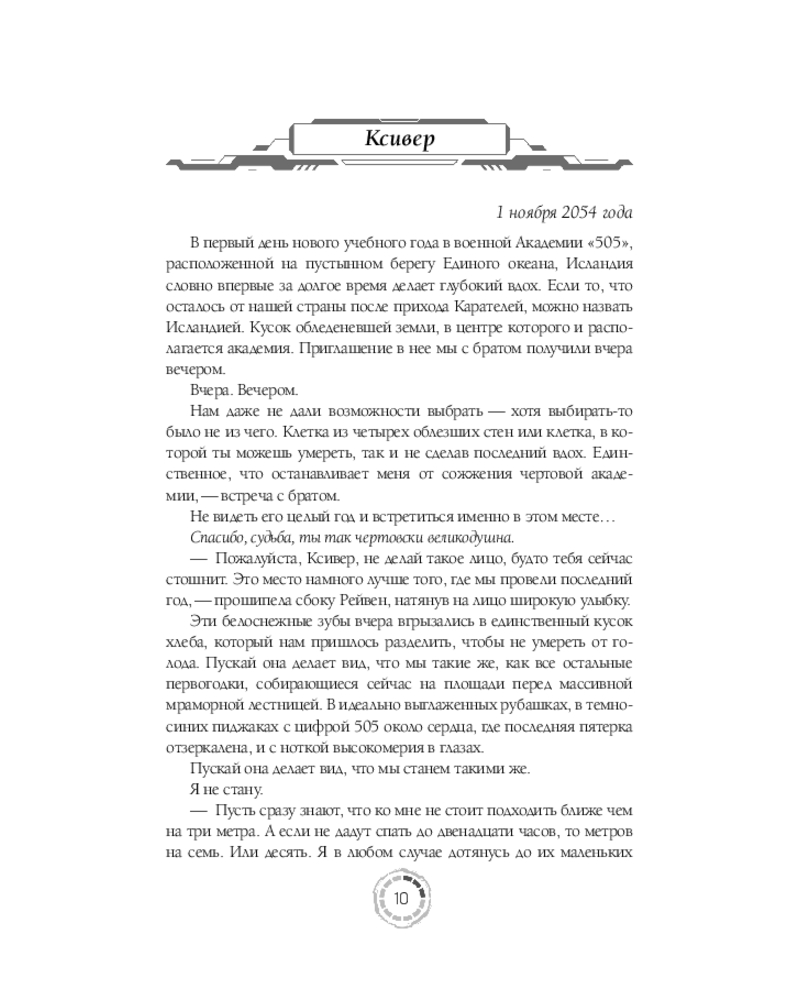 Ксивер

1 ноября 2054 года

В первый день нового учебного года в военной Академии «505», расположенной на пустынном берегу Единого океана, Исландия словно впервые за долгое время делает глубокий вдох. Если то, что осталось от нашей страны после прихода Карателей, можно назвать Исландией. Кусок обледеневшей земли, в центре которого и располагается академия. Приглашение в нее мы с братом получили вчера вечером.

Вчера. Вечером.

Нам даже не дали возможности выбрать — хотя выбирать-то было не из чего. Клетка из четырех облезших стен или клетка, в которой ты можешь умереть, так и не сделав последний вдох. Единственное, что останавливает меня от сожжения чертовой академии, — встреча с братом.

Не видеть его целый год и встретиться именно в этом месте…

Спасибо, судьба, ты так чертовски великодушна.

— Пожалуйста, Ксивер, не делай такое лицо, будто тебя сейчас стошнит. Это место намного лучше того, где мы провели последний год, — прошипела сбоку Рейвен, натянув на лицо широкую улыбку.

Эти белоснежные зубы вчера вгрызались в единственный кусок хлеба, который нам пришлось разделить, чтобы не умереть от голода. Пускай она делает вид, что мы такие же, как все остальные первогодки, собирающиеся сейчас на площади перед массивной мраморной лестницей. В идеально выглаженных рубашках, в темно-синих пиджаках с цифрой 505 около сердца, где последняя пятерка отзеркалена, и с ноткой высокомерия в глазах.

Пускай она делает вид, что мы станем такими же.

Я не стану.

— Пусть сразу знают, что ко мне не стоит подходить ближе чем на три метра. А если не дадут спать до двенадцати часов, то метров на семь. Или десять. Я в любом случае дотянусь до их маленьких

10